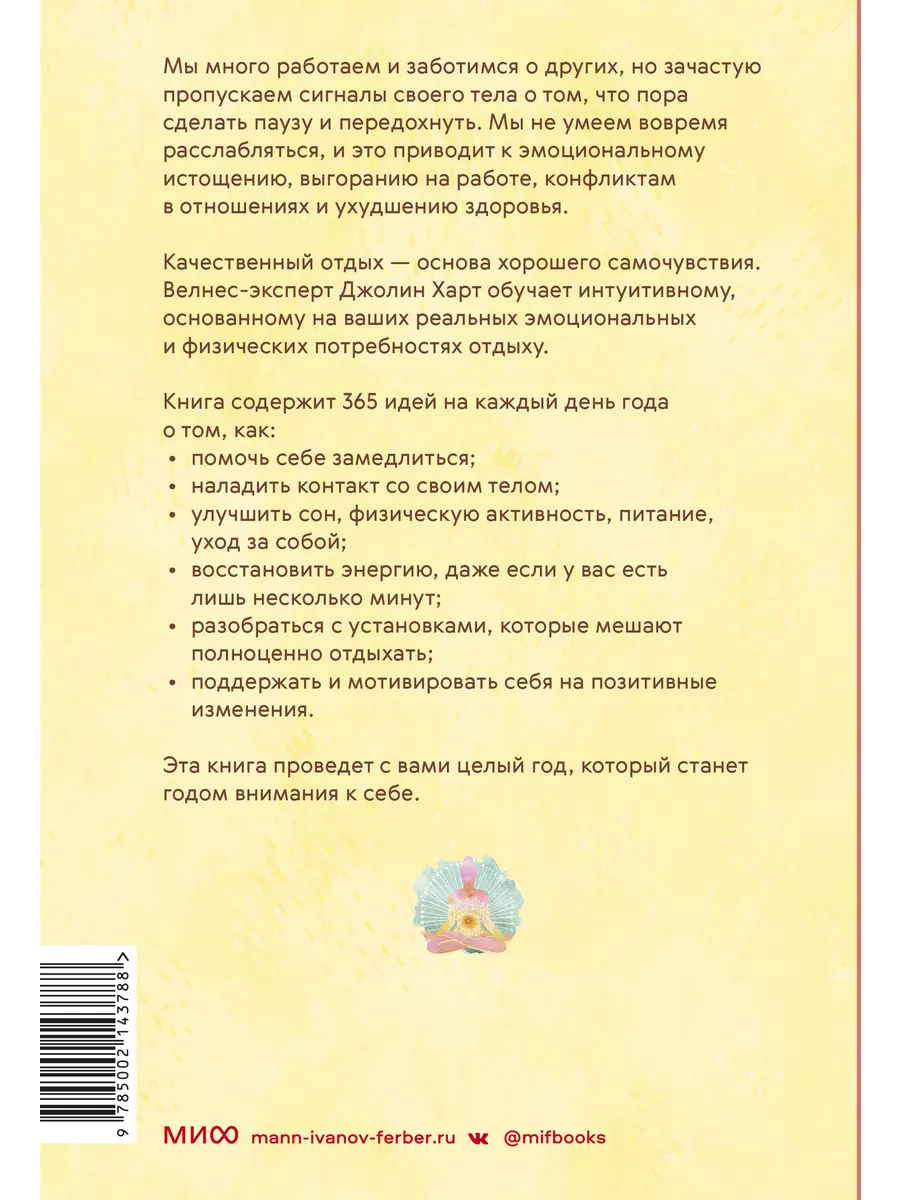 Мы много работаем и заботимся о других, но зачастую пропускаем сигналы своего тела о том, что пора сделать паузу и передохнуть. Мы не умеем вовремя расслабляться, и это приводит к эмоциональному истощению, выгоранию на работе, конфликтам в отношениях и ухудшению здоровья.

Качественный отдых — основа хорошего самочувствия. Велнес-эксперт Джолин Харт обучает интуитивному, основанному на ваших реальных эмоциональных и физических потребностях отдыху.

Книга содержит 365 идей на каждый день года о том, как:
• помочь себе замедлиться;
• наладить контакт со своим телом;
• улучшить сон, физическую активность, питание, уход за собой;
• восстановить энергию, даже если у вас есть лишь несколько минут;
• разобраться с установками, которые мешают полноценно отдыхать;
• поддержать и мотивировать себя на позитивные изменения.

Эта книга проведет с вами целый год, который станет годом внимания к себе.

9 785002 143788 >

МИФ mann-ivanov-ferber.ru @mifbooks